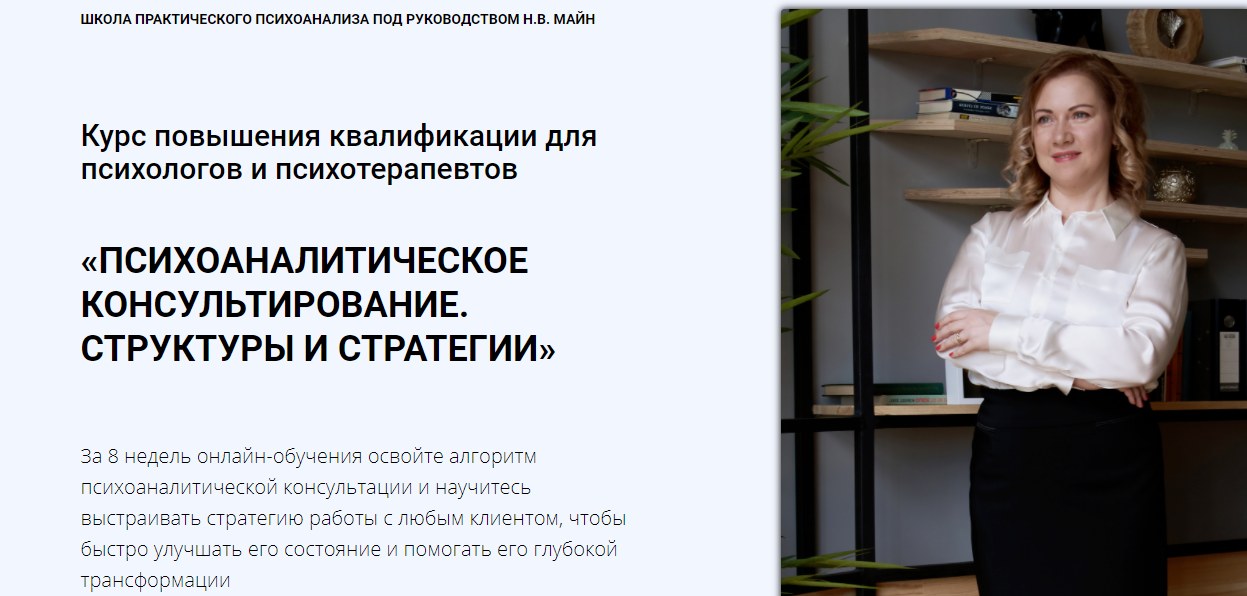 ШКОЛА ПРАКТИЧЕСКОГО ПСИХОАНАЛИЗА ПОД РУКОВОДСТВОМ Н.В. МАЙН

Курс повышения квалификации для психологов и психотерапевтов

«ПСИХОАНАЛИТИЧЕСКОЕ КОНСУЛЬТИРОВАНИЕ. СТРУКТУРЫ И СТРАТЕГИИ»

За 8 недель онлайн-обучения освойте алгоритм психоаналитической консультации и научитесь выстраивать стратегию работы с любым клиентом, чтобы быстро улучшать его состояние и помогать его глубокой трансформации